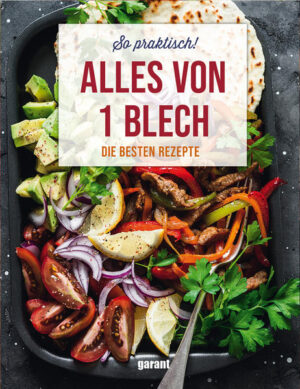 So praktisch!

ALLES VON 1 BLECH

DIE BESTEN REZEPTE

garant